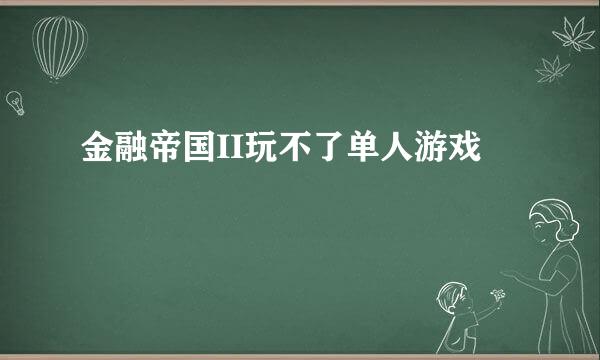 金融帝国II玩不了单人游戏